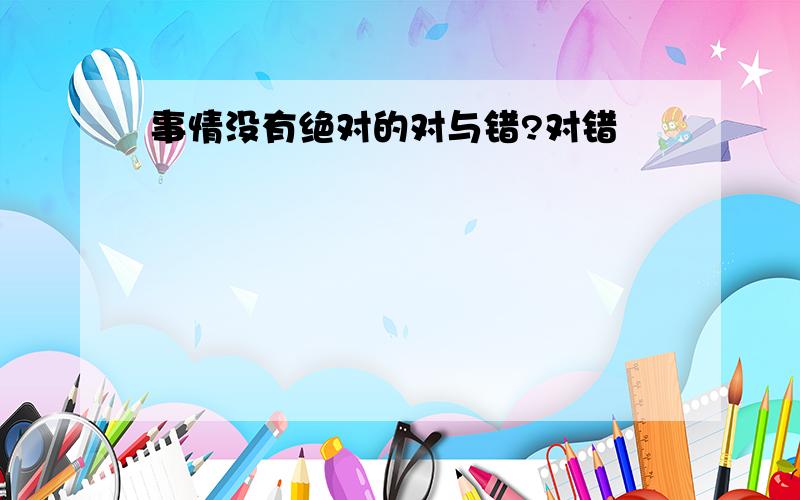 事情没有绝对的对与错?对错